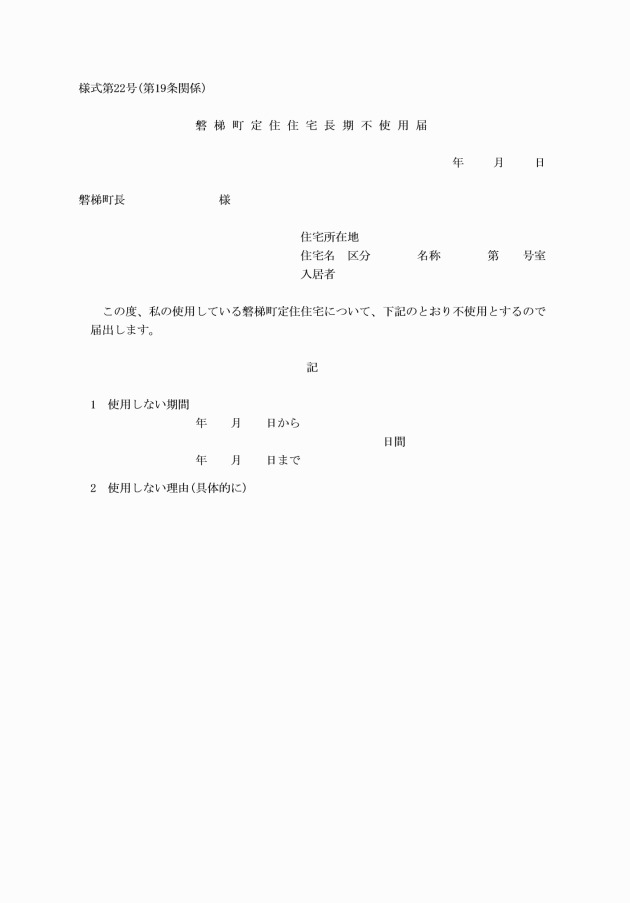 様式第22号(第19条関係)

磐梯町定住住宅長期不使用届

年　月　日

磐梯町長　　　　様

住宅所在地
住宅名　区分　　名称　　第　号室
入居者

この度、私の使用している磐梯町定住住宅について、下記のとおり不使用とするので届出します。

記

1　使用しない期間
年　月　日から
日間
年　月　日まで

2　使用しない理由(具体的に)